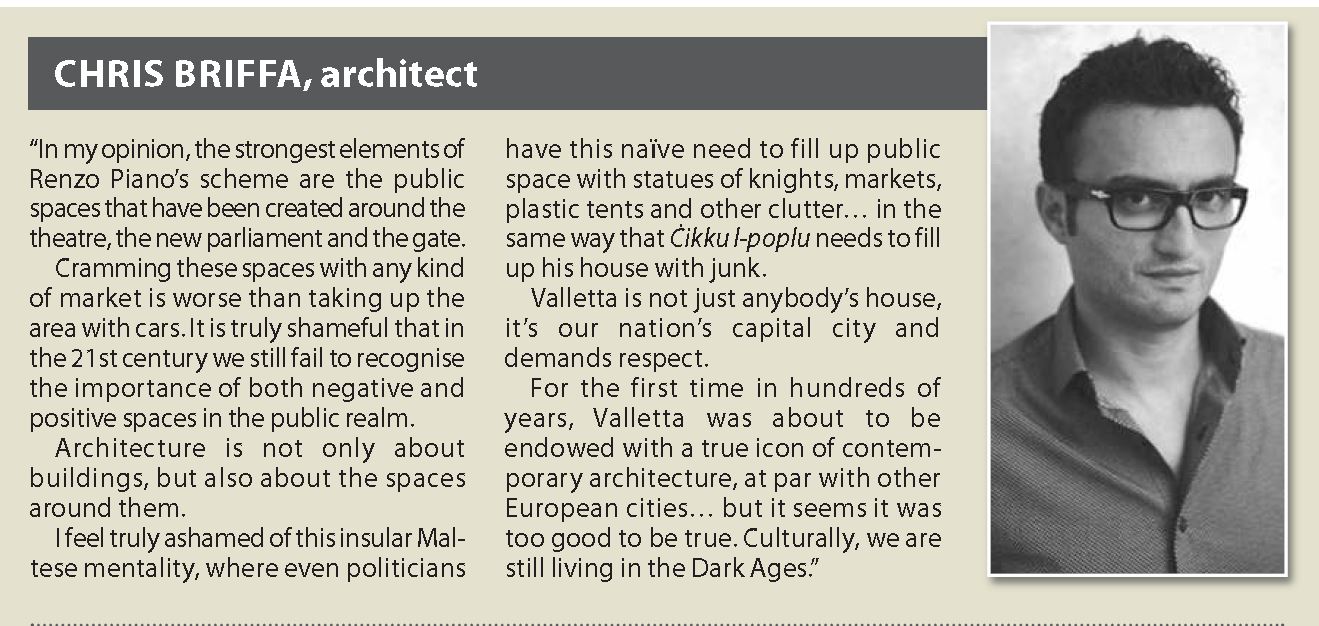 CHRIS BRIFFA, architect

"In my opinion, the strongest elements of Renzo Piano's scheme are the public spaces that have been created around the theatre, the new parliament and the gate.

Cramming these spaces with any kind of market is worse than taking up the area with cars. It is truly shameful that in the 21st century we still fail to recognise the importance of both negative and positive spaces in the public realm.

Architecture is not only about buildings, but also about the spaces around them.

I feel truly ashamed of this insular Maltese mentality, where even politicians have this naïve need to fill up public space with statues of knights, markets, plastic tents and other clutter… in the same way that Ċikku l-poplu needs to fill up his house with junk.

Valletta is not just anybody's house, it's our nation's capital city and demands respect.

For the first time in hundreds of years, Valletta was about to be endowed with a true icon of contemporary architecture, at par with other European cities… but it seems it was too good to be true. Culturally, we are still living in the Dark Ages."